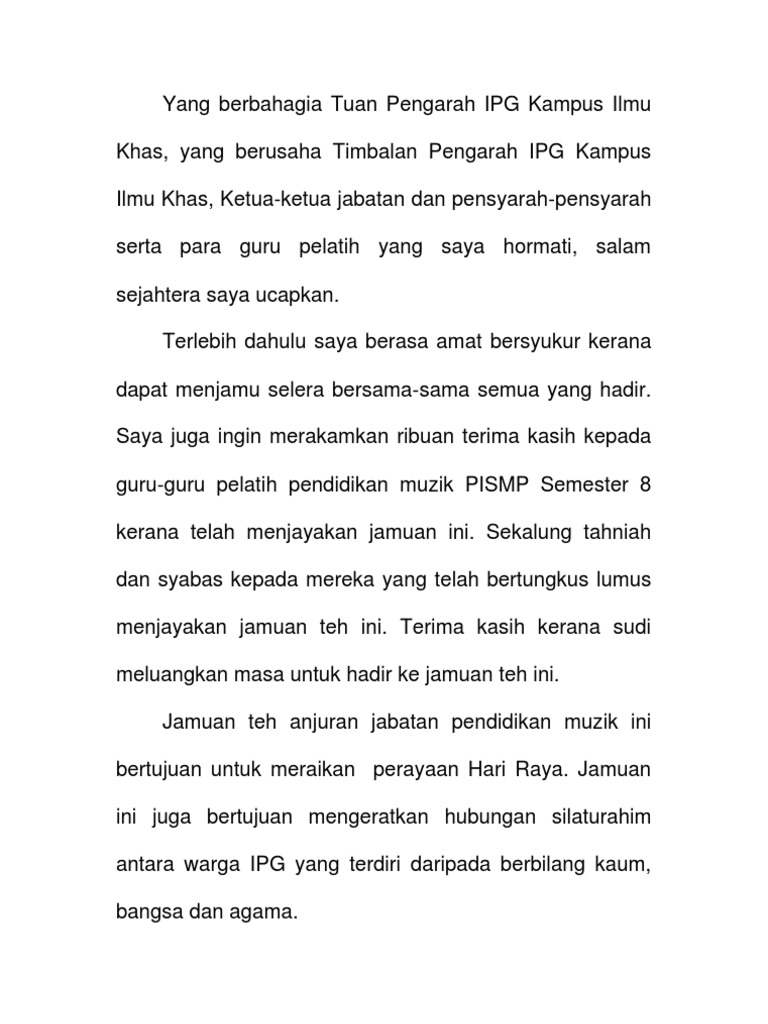 Yang berbahagia Tuan Pengarah IPG Kampus Ilmu Khas, yang berusaha Timbalan Pengarah IPG Kampus Ilmu Khas, Ketua-ketua jabatan dan pensyarah-pensyarah serta para guru pelatih yang saya hormati, salam sejahtera saya ucapkan.

Terlebih dahulu saya berasa amat bersyukur kerana dapat menjamu selera bersama-sama semua yang hadir. Saya juga ingin merakamkan ribuan terima kasih kepada guru-guru pelatih pendidikan muzik PISMP Semester 8 kerana telah menjayakan jamuan ini. Sekalung tahniah dan syabas kepada mereka yang telah bertungkus lumus menjayakan jamuan teh ini. Terima kasih kerana sudi meluangkan masa untuk hadir ke jamuan teh ini.

Jamuan teh anjuran jabatan pendidikan muzik ini bertujuan untuk meraikan perayaan Hari Raya. Jamuan ini juga bertujuan mengeratkan hubungan silaturahim antara warga IPG yang terdiri daripada berbilang kaum, bangsa dan agama.